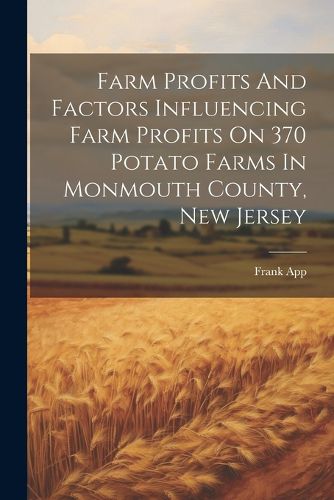 Farm Profits And Factors Influencing Farm Profits On 370 Potato Farms In Monmouth County, New Jersey

Frank App